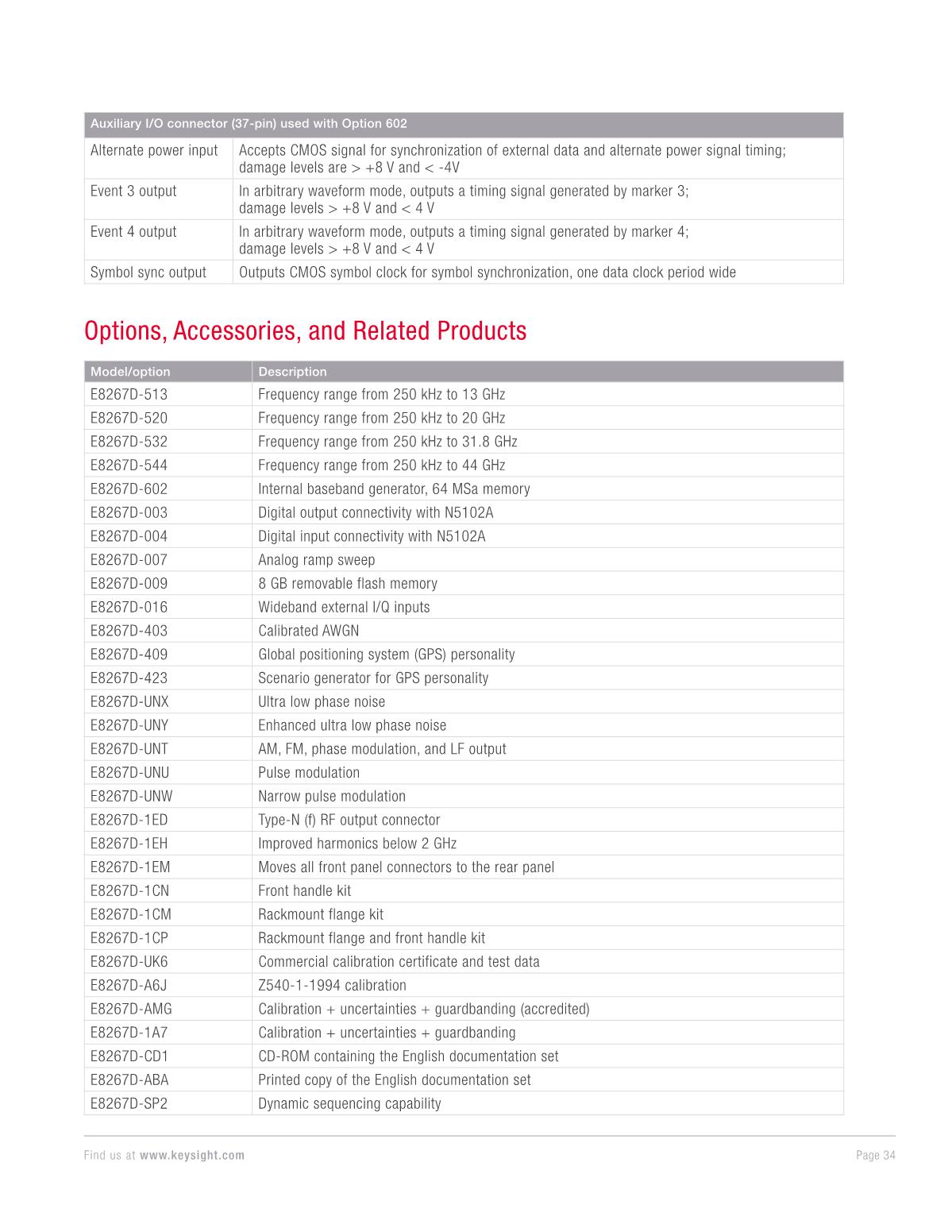 | Auxiliary I/O connector (37-pin) used with Option 602 | |
|---|---|
| Alternate power input | Accepts CMOS signal for synchronization of external data and alternate power signal timing; damage levels are > +8 V and < -4V |
| Event 3 output | In arbitrary waveform mode, outputs a timing signal generated by marker 3; damage levels > +8 V and < 4 V |
| Event 4 output | In arbitrary waveform mode, outputs a timing signal generated by marker 4; damage levels > +8 V and < 4 V |
| Symbol sync output | Outputs CMOS symbol clock for symbol synchronization, one data clock period wide |

Options, Accessories, and Related Products

| Model/option | Description |
|---|---|
| E8267D-513 | Frequency range from 250 kHz to 13 GHz |
| E8267D-520 | Frequency range from 250 kHz to 20 GHz |
| E8267D-532 | Frequency range from 250 kHz to 31.8 GHz |
| E8267D-544 | Frequency range from 250 kHz to 44 GHz |
| E8267D-602 | Internal baseband generator, 64 MSa memory |
| E8267D-003 | Digital output connectivity with N5102A |
| E8267D-004 | Digital input connectivity with N5102A |
| E8267D-007 | Analog ramp sweep |
| E8267D-009 | 8 GB removable flash memory |
| E8267D-016 | Wideband external I/Q inputs |
| E8267D-403 | Calibrated AWGN |
| E8267D-409 | Global positioning system (GPS) personality |
| E8267D-423 | Scenario generator for GPS personality |
| E8267D-UNX | Ultra low phase noise |
| E8267D-UNY | Enhanced ultra low phase noise |
| E8267D-UNT | AM, FM, phase modulation, and LF output |
| E8267D-UNU | Pulse modulation |
| E8267D-UNW | Narrow pulse modulation |
| E8267D-1ED | Type-N (f) RF output connector |
| E8267D-1EH | Improved harmonics below 2 GHz |
| E8267D-1EM | Moves all front panel connectors to the rear panel |
| E8267D-1CN | Front handle kit |
| E8267D-1CM | Rackmount flange kit |
| E8267D-1CP | Rackmount flange and front handle kit |
| E8267D-UK6 | Commercial calibration certificate and test data |
| E8267D-A6J | Z540-1-1994 calibration |
| E8267D-AMG | Calibration + uncertainties + guardbanding (accredited) |
| E8267D-1A7 | Calibration + uncertainties + guardbanding |
| E8267D-CD1 | CD-ROM containing the English documentation set |
| E8267D-ABA | Printed copy of the English documentation set |
| E8267D-SP2 | Dynamic sequencing capability |

Find us at www.keysight.com

Page 34